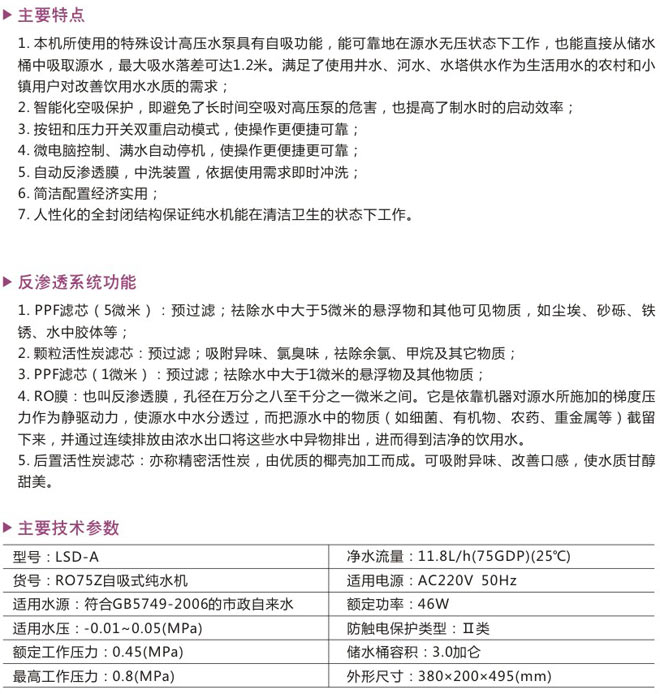 ▶ 主要特点

1. 本机所使用的特殊设计高压水泵具有自吸功能，能可靠地在源水无压状态下工作，也能直接从储水桶中吸取源水，最大吸水落差可达1.2米。满足了使用井水、河水、水塔供水作为生活用水的农村和小镇用户对改善饮用水水质的需求；
2. 智能化空吸保护，即避免了长时间空吸对高压泵的危害，也提高了制水时的启动效率；
3. 按钮和压力开关双重启动模式，使操作更便捷可靠；
4. 微电脑控制、满水自动停机，使操作更便捷更可靠；
5. 自动反渗透膜，中洗装置，依据使用需求即时冲洗；
6. 简洁配置经济实用；
7. 人性化的全封闭结构保证纯水机能在清洁卫生的状态下工作。

▶ 反渗透系统功能

1. PPF滤芯（5微米）：预过滤；祛除水中大于5微米的悬浮物和其他可见物质，如尘埃、砂砾、铁锈、水中胶体等；
2. 颗粒活性炭滤芯：预过滤；吸附异味、氯臭味，祛除余氯、甲烷及其它物质；
3. PPF滤芯（1微米）：预过滤；祛除水中大于1微米的悬浮物及其他物质；
4. RO膜：也叫反渗透膜，孔径在万分之八至千分之一微米之间。它是依靠机器对源水所施加的梯度压力作为静驱动力，使源水中水分透过，而把源水中的物质（如细菌、有机物、农药、重金属等）截留下来，并通过连续排放由浓水出口将这些水中异物排出，进而得到洁净的饮用水。
5. 后置活性炭滤芯：亦称精密活性炭，由优质的椰壳加工而成。可吸附异味、改善口感，使水质甘醇甜美。

▶ 主要技术参数

| 型号：LSD-A | 净水流量：11.8L/h(75GDP)(25℃) |
|---|---|
| 货号：RO75Z自吸式纯水机 | 适用电源：AC220V 50Hz |
| 适用水源：符合GB5749-2006的市政自来水 | 额定功率：46W |
| 适用水压：-0.01~0.05(MPa) | 防触电保护类型：Ⅱ类 |
| 额定工作压力：0.45(MPa) | 储水桶容积：3.0加仑 |
| 最高工作压力：0.8(MPa) | 外形尺寸：380×200×495(mm) |